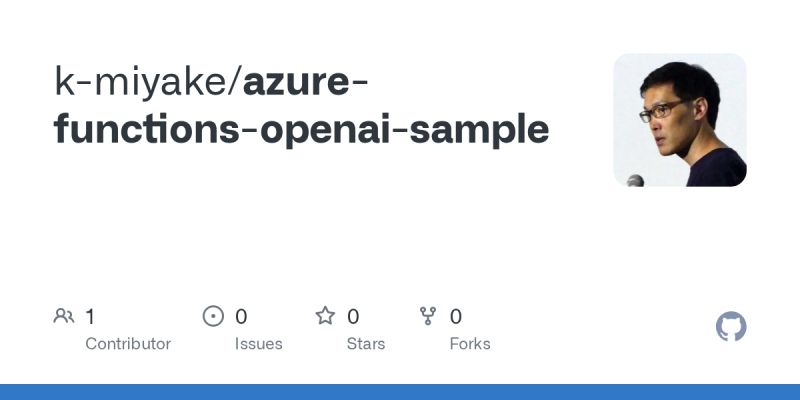 k-miyake/azure-functions-openai-sample

1
Contributor

0
Issues

0
Stars

0
Forks